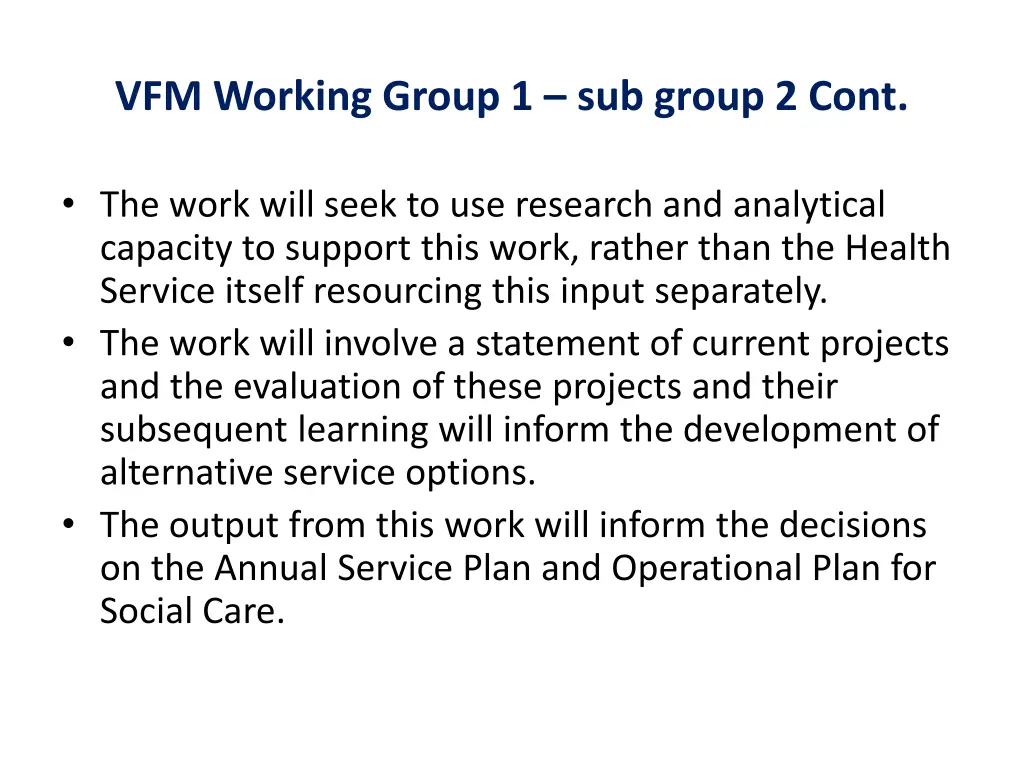 VFM Working Group 1 – sub group 2 Cont.

• The work will seek to use research and analytical capacity to support this work, rather than the Health Service itself resourcing this input separately.
• The work will involve a statement of current projects and the evaluation of these projects and their subsequent learning will inform the development of alternative service options.
• The output from this work will inform the decisions on the Annual Service Plan and Operational Plan for Social Care.